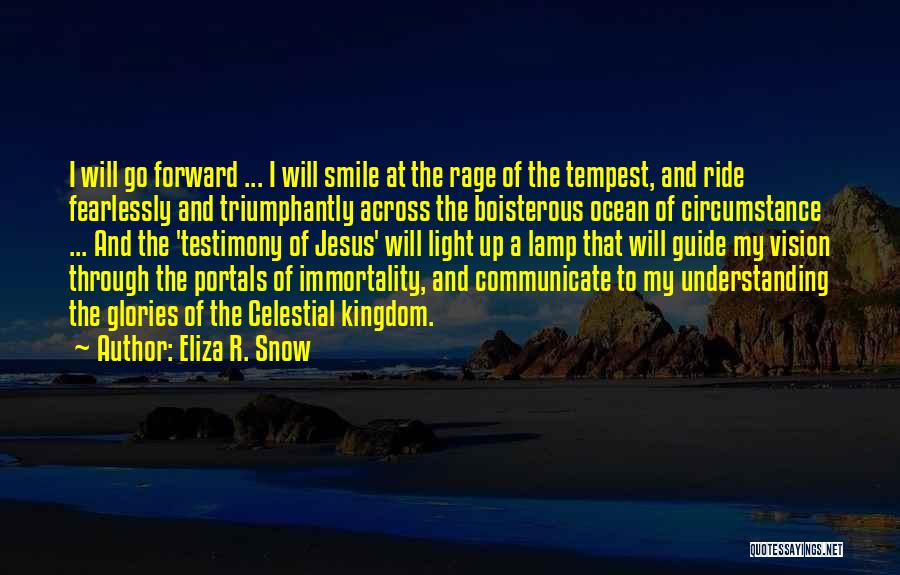 I will go forward ... I will smile at the rage of the tempest, and ride fearlessly and triumphantly across the boisterous ocean of circumstance ... And the 'testimony of Jesus' will light up a lamp that will guide my vision through the portals of immortality, and communicate to my understanding the glories of the Celestial kingdom.

~ Author: Eliza R. Snow

QUOTESSAYINGS.NET